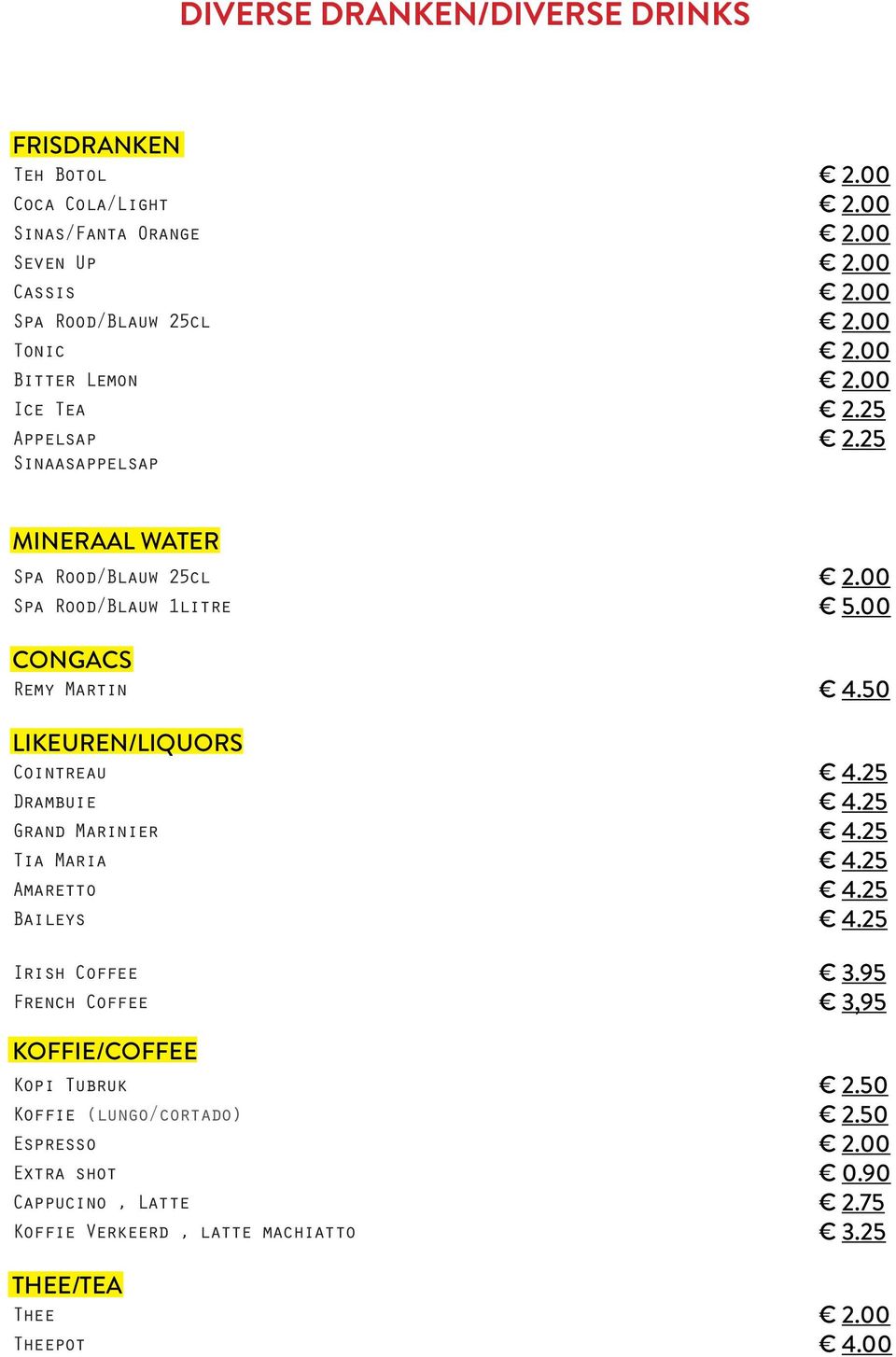 DIVERSE DRANKEN/DIVERSE DRINKS

FRISDRANKEN

| | |
|---|---|
| Teh Botol | € 2.00 |
| Coca Cola/Light | € 2.00 |
| Sinas/Fanta Orange | € 2.00 |
| Seven Up | € 2.00 |
| Cassis | € 2.00 |
| Spa Rood/Blauw 25cl | € 2.00 |
| Tonic | € 2.00 |
| Bitter Lemon | € 2.00 |
| Ice Tea | € 2.25 |
| Appelsap | € 2.25 |
| Sinaasappelsap | |

MINERAAL WATER

| | |
|---|---|
| Spa Rood/Blauw 25cl | € 2.00 |
| Spa Rood/Blauw 1litre | € 5.00 |

CONGACS

| | |
|---|---|
| Remy Martin | € 4.50 |

LIKEUREN/LIQUORS

| | |
|---|---|
| Cointreau | € 4.25 |
| Drambuie | € 4.25 |
| Grand Marinier | € 4.25 |
| Tia Maria | € 4.25 |
| Amaretto | € 4.25 |
| Baileys | € 4.25 |
| Irish Coffee | € 3.95 |
| French Coffee | € 3,95 |

KOFFIE/COFFEE

| | |
|---|---|
| Kopi Tubruk | € 2.50 |
| Koffie (lungo/cortado) | € 2.50 |
| Espresso | € 2.00 |
| Extra shot | € 0.90 |
| Cappucino , Latte | € 2.75 |
| Koffie Verkeerd , latte machiatto | € 3.25 |

THEE/TEA

| | |
|---|---|
| Thee | € 2.00 |
| Theepot | € 4.00 |